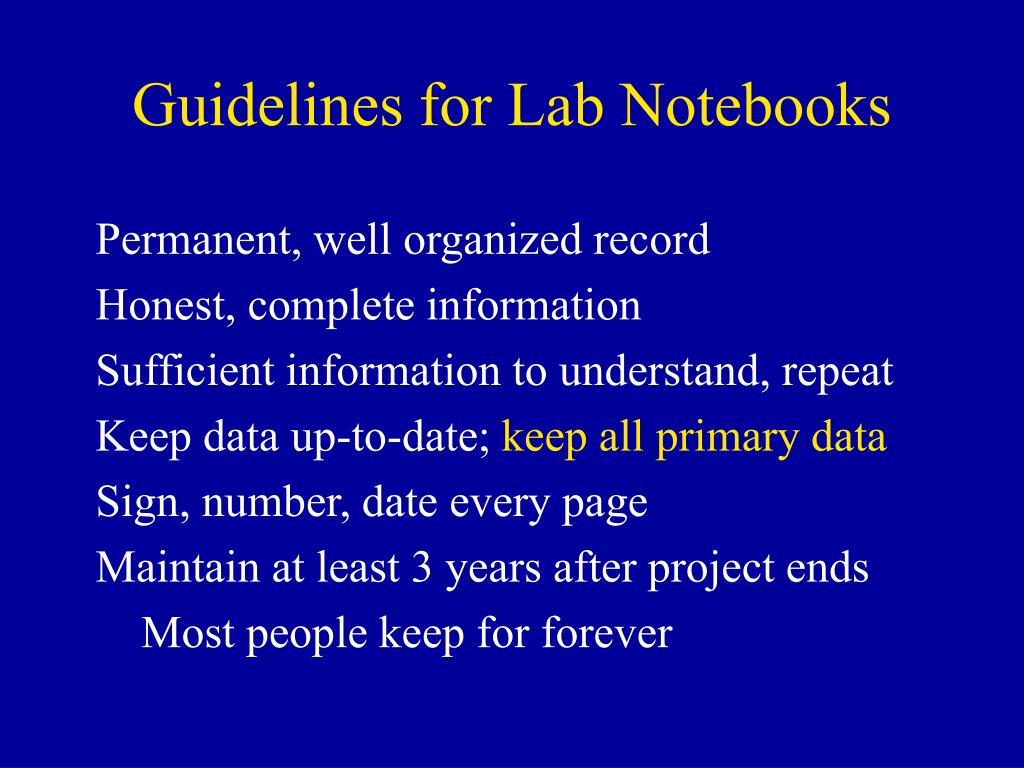 Guidelines for Lab Notebooks

Permanent, well organized record
Honest, complete information
Sufficient information to understand, repeat
Keep data up-to-date; keep all primary data
Sign, number, date every page
Maintain at least 3 years after project ends
Most people keep for forever